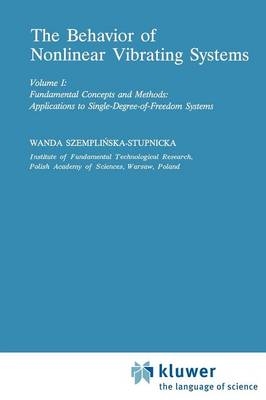 The Behavior of Nonlinear Vibrating Systems

Volume I:
Fundamental Concepts and Methods:
Applications to Single-Degree-of-Freedom Systems

WANDA SZEMPLIŃSKA-STUPNICKA
Institute of Fundamental Technological Research,
Polish Academy of Sciences, Warsaw, Poland

kluwer
the language of science